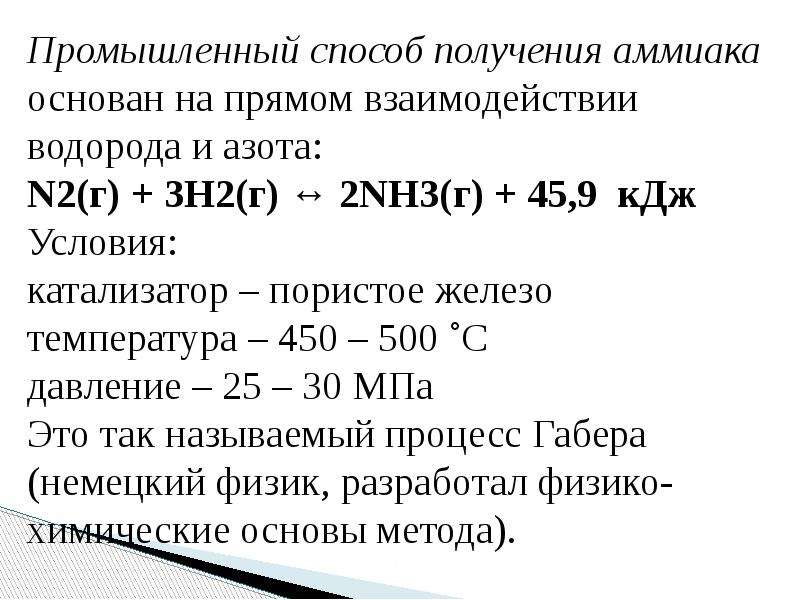 Промышленный способ получения аммиака основан на прямом взаимодействии водорода и азота:
N2(г) + 3H2(г) ↔ 2NH3(г) + 45,9 кДж
Условия:
катализатор – пористое железо
температура – 450 – 500 ˚С
давление – 25 – 30 МПа
Это так называемый процесс Габера (немецкий физик, разработал физико-химические основы метода).